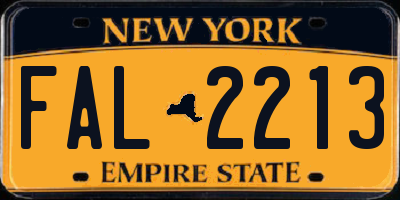 NEW YORK

FAL 2213

EMPIRE STATE